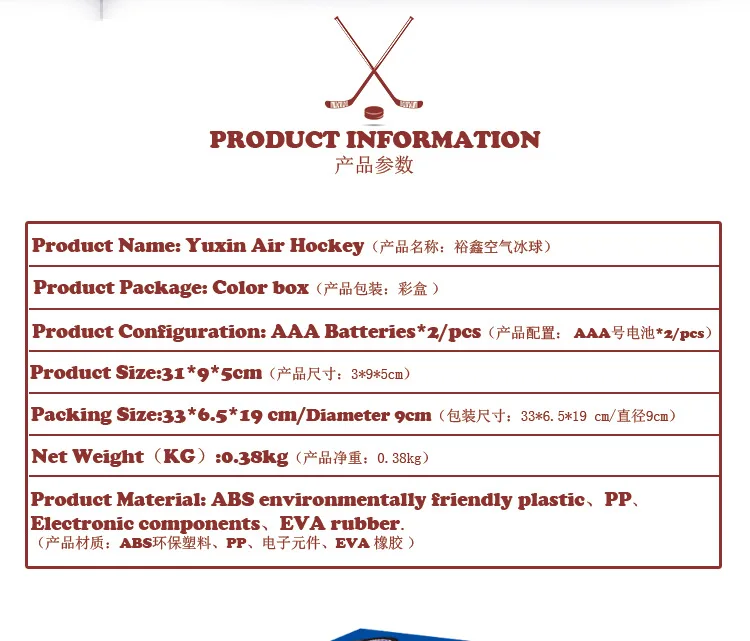 PRODUCT INFORMATION
产品参数

Product Name: Yuxin Air Hockey（产品名称：裕鑫空气冰球）

Product Package: Color box（产品包装：彩盒）

Product Configuration: AAA Batteries*2/pcs（产品配置：AAA号电池*2/pcs）

Product Size:31*9*5cm（产品尺寸：3*9*5cm）

Packing Size:33*6.5*19 cm/Diameter 9cm（包装尺寸：33*6.5*19 cm/直径9cm）

Net Weight（KG）:0.38kg（产品净重：0.38kg）

Product Material: ABS environmentally friendly plastic、PP、Electronic components、EVA rubber.
（产品材质：ABS环保塑料、PP、电子元件、EVA橡胶）